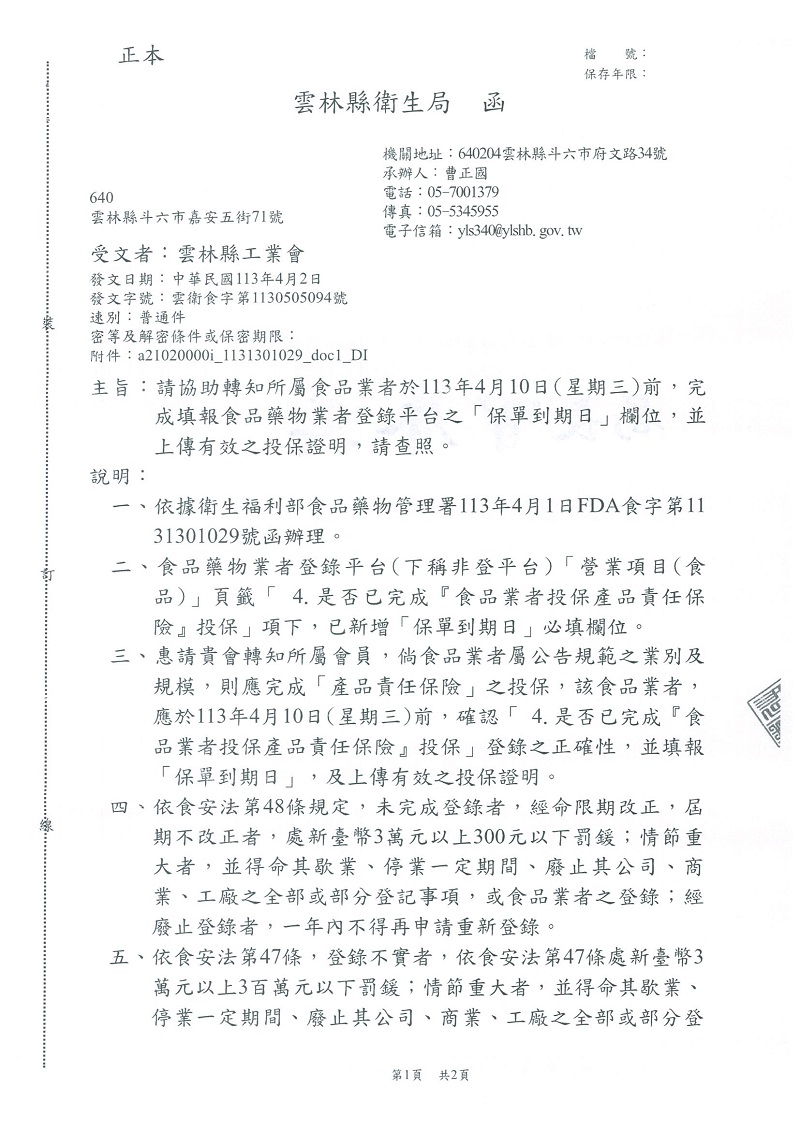 正本

檔　　號：
保存年限：

雲林縣衛生局　函

機關地址：640204雲林縣斗六市府文路34號
承辦人：曹正國
電話：05-7001379
傳真：05-5345955
電子信箱：yls340@ylshb.gov.tw

640
雲林縣斗六市嘉安五街71號

受文者：雲林縣工業會

發文日期：中華民國113年4月2日
發文字號：雲衛食字第1130505094號
速別：普通件
密等及解密條件或保密期限：
附件：a21020000i_1131301029_doc1_DI

主旨：請協助轉知所屬食品業者於113年4月10日(星期三)前，完成填報食品藥物業者登錄平台之「保單到期日」欄位，並上傳有效之投保證明，請查照。

說明：

一、依據衛生福利部食品藥物管理署113年4月1日FDA食字第1131301029號函辦理。

二、食品藥物業者登錄平台(下稱非登平台)「營業項目(食品)」頁籤「 4.是否已完成『食品業者投保產品責任保險』投保」項下，已新增「保單到期日」必填欄位。

三、惠請貴會轉知所屬會員，倘食品業者屬公告規範之業別及規模，則應完成「產品責任保險」之投保，該食品業者，應於113年4月10日(星期三)前，確認「 4.是否已完成『食品業者投保產品責任保險』投保」登錄之正確性，並填報「保單到期日」，及上傳有效之投保證明。

四、依食安法第48條規定，未完成登錄者，經命限期改正，屆期不改正者，處新臺幣3萬元以上300元以下罰鍰；情節重大者，並得命其歇業、停業一定期間、廢止其公司、商業、工廠之全部或部分登記事項，或食品業者之登錄；經廢止登錄者，一年內不得再申請重新登錄。

五、依食安法第47條，登錄不實者，依食安法第47條處新臺幣3萬元以上3百萬元以下罰鍰；情節重大者，並得命其歇業、停業一定期間、廢止其公司、商業、工廠之全部或部分登

裝

訂

線

第1頁　共2頁